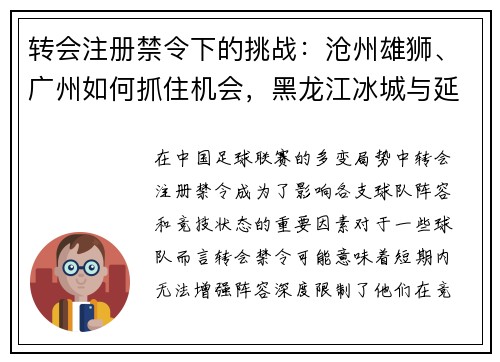 转会注册禁令下的挑战：沧州雄狮、广州如何抓住机会，黑龙江冰城与延

在中国足球联赛的多变局势中转会注册禁令成为了影响各支球队阵容和竞技状态的重要因素对于一些球队而言转会禁令可能意味着短期内无法增强阵容深度限制了他们在竞